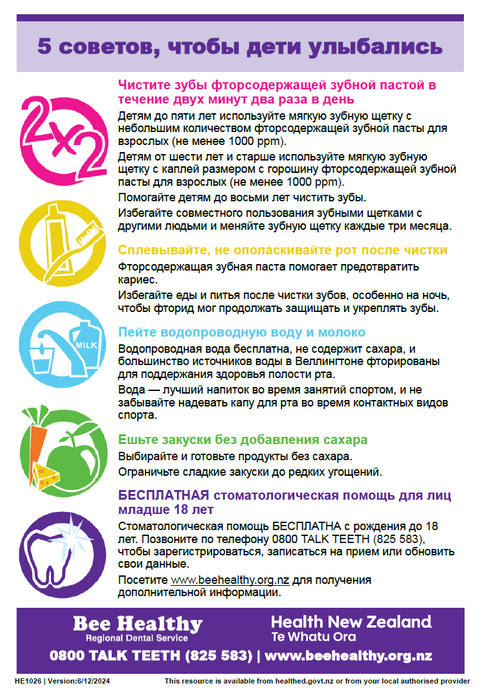 5 советов, чтобы дети улыбались

2x2

Чистите зубы фторсодержащей зубной пастой в течение двух минут два раза в день

Детям до пяти лет используйте мягкую зубную щетку с небольшим количеством фторсодержащей зубной пасты для взрослых (не менее 1000 ppm).

Детям от шести лет и старше используйте мягкую зубную щетку с каплей размером с горошину фторсодержащей зубной пасты для взрослых (не менее 1000 ppm).

Помогайте детям до восьми лет чистить зубы.

Избегайте совместного пользования зубными щетками с другими людьми и меняйте зубную щетку каждые три месяца.

Сплевывайте, не ополаскивайте рот после чистки

Фторсодержащая зубная паста помогает предотвратить кариес.

Избегайте еды и питья после чистки зубов, особенно на ночь, чтобы фторид мог продолжать защищать и укреплять зубы.

MILK

Пейте водопроводную воду и молоко

Водопроводная вода бесплатна, не содержит сахара, и большинство источников воды в Веллингтоне фторированы для поддержания здоровья полости рта.

Вода — лучший напиток во время занятий спортом, и не забывайте надевать капу для рта во время контактных видов спорта.

Ешьте закуски без добавления сахара

Выбирайте и готовьте продукты без сахара.

Ограничьте сладкие закуски до редких угощений.

БЕСПЛАТНАЯ стоматологическая помощь для лиц младше 18 лет

Стоматологическая помощь БЕСПЛАТНА с рождения до 18 лет. Позвоните по телефону 0800 TALK TEETH (825 583), чтобы зарегистрироваться, записаться на прием или обновить свои данные.

Посетите www.beehealthy.org.nz для получения дополнительной информации.

Bee Healthy
Regional Dental Service

Health New Zealand
Te Whatu Ora

0800 TALK TEETH (825 583) | www.beehealthy.org.nz

HE1026 | Version:6/12/2024

This resource is available from healthed.govt.nz or from your local authorised provider